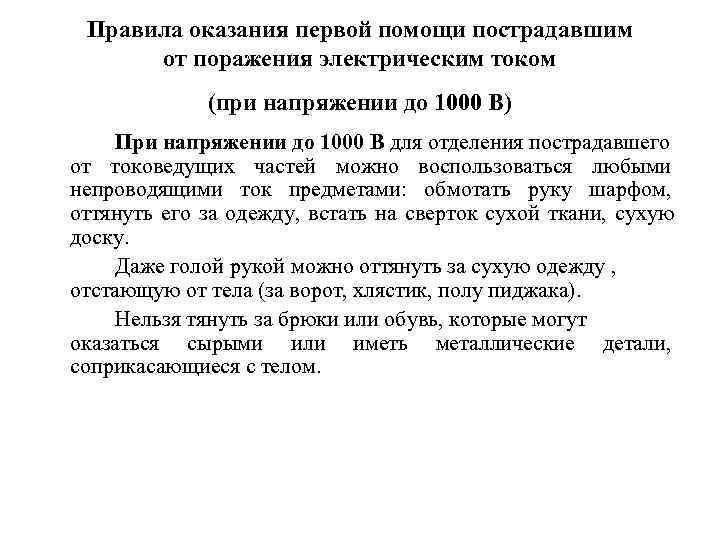 Правила оказания первой помощи пострадавшим от поражения электрическим током

(при напряжении до 1000 В)

При напряжении до 1000 В для отделения пострадавшего от токоведущих частей можно воспользоваться любыми непроводящими ток предметами: обмотать руку шарфом, оттянуть его за одежду, встать на сверток сухой ткани, сухую доску.

Даже голой рукой можно оттянуть за сухую одежду , отстающую от тела (за ворот, хлястик, полу пиджака).

Нельзя тянуть за брюки или обувь, которые могут оказаться сырыми или иметь металлические детали, соприкасающиеся с телом.